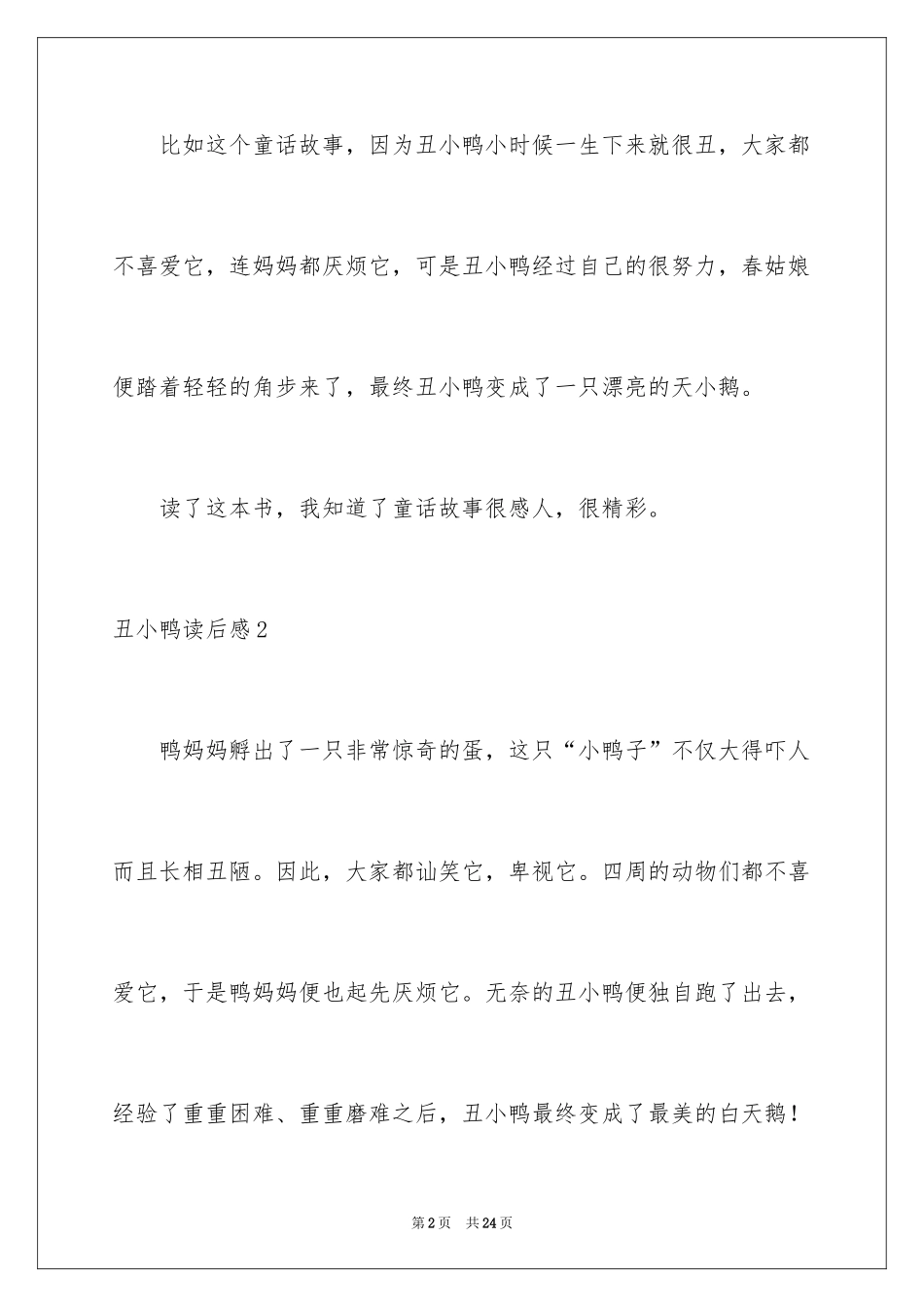 比如这个童话故事，因为丑小鸭小时候一生下来就很丑，大家都不喜爱它，连妈妈都厌烦它，可是丑小鸭经过自己的很努力，春姑娘便踏着轻轻的角步来了，最终丑小鸭变成了一只漂亮的天小鹅。

读了这本书，我知道了童话故事很感人，很精彩。

丑小鸭读后感2

鸭妈妈孵出了一只非常惊奇的蛋，这只“小鸭子”不仅大得吓人而且长相丑陋。因此，大家都讪笑它，卑视它。四周的动物们都不喜爱它，于是鸭妈妈便也起先厌烦它。无奈的丑小鸭便独自跑了出去，经验了重重困难、重重磨难之后，丑小鸭最终变成了最美的白天鹅！

第2页 共24页